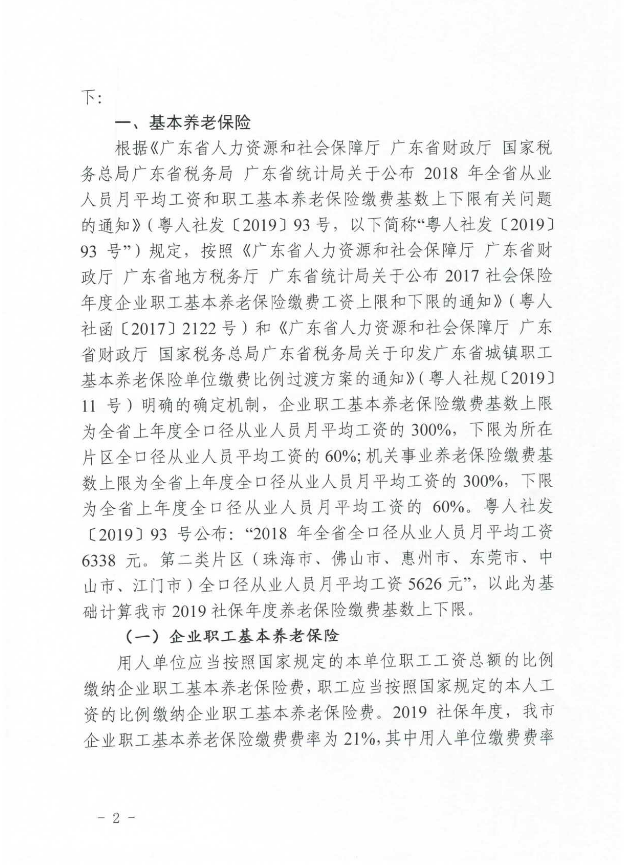 下：

一、基本养老保险

根据《广东省人力资源和社会保障厅 广东省财政厅 国家税务总局广东省税务局 广东省统计局关于公布 2018 年全省从业人员月平均工资和职工基本养老保险缴费基数上下限有关问题的通知》（粤人社发〔2019〕93 号，以下简称“粤人社发〔2019〕93 号”）规定，按照《广东省人力资源和社会保障厅 广东省财政厅 广东省地方税务厅 广东省统计局关于公布 2017 社会保险年度企业职工基本养老保险缴费工资上限和下限的通知》（粤人社函〔2017〕2122 号）和《广东省人力资源和社会保障厅 广东省财政厅 国家税务总局广东省税务局关于印发广东省城镇职工基本养老保险单位缴费比例过渡方案的通知》（粤人社规〔2019〕11 号）明确的确定机制，企业职工基本养老保险缴费基数上限为全省上年度全口径从业人员月平均工资的 300%，下限为所在片区全口径从业人员平均工资的 60%；机关事业养老保险缴费基数上限为全省上年度全口径从业人员月平均工资的 300%，下限为全省上年度全口径从业人员月平均工资的 60%。粤人社发〔2019〕93 号公布：“2018 年全省全口径从业人员月平均工资 6338 元。第二类片区（珠海市、佛山市、惠州市、东莞市、中山市、江门市）全口径从业人员月平均工资 5626 元”，以此为基础计算我市 2019 社保年度养老保险缴费基数上下限。

（一）企业职工基本养老保险

用人单位应当按照国家规定的本单位职工工资总额的比例缴纳企业职工基本养老保险费，职工应当按照国家规定的本人工资的比例缴纳企业职工基本养老保险费。2019 社保年度，我市企业职工基本养老保险缴费费率为 21%，其中用人单位缴费费率

- 2 -